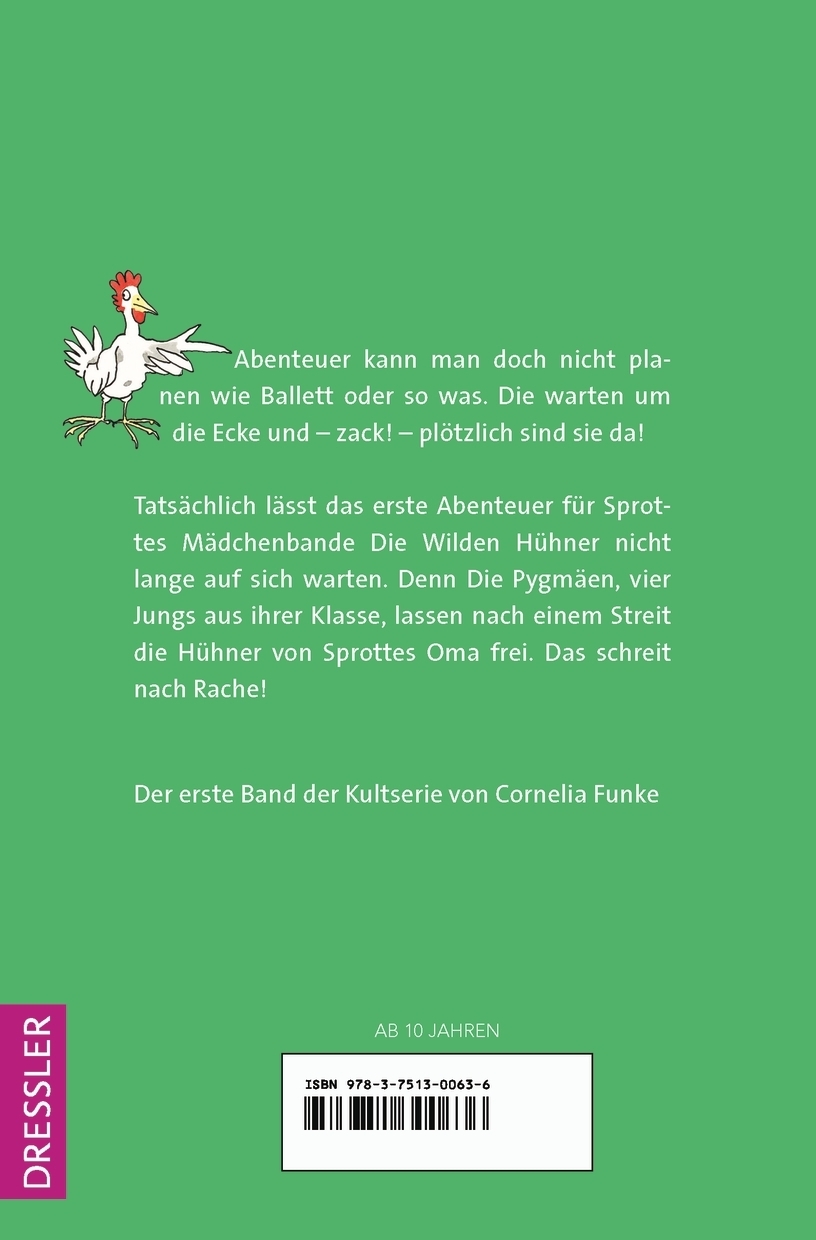 Abenteuer kann man doch nicht planen wie Ballett oder so was. Die warten um die Ecke und – zack! – plötzlich sind sie da!

Tatsächlich lässt das erste Abenteuer für Sprottes Mädchenbande Die Wilden Hühner nicht lange auf sich warten. Denn Die Pygmäen, vier Jungs aus ihrer Klasse, lassen nach einem Streit die Hühner von Sprottes Oma frei. Das schreit nach Rache!

Der erste Band der Kultserie von Cornelia Funke

DRESSLER

AB 10 JAHREN

ISBN 978-3-7513-0063-6